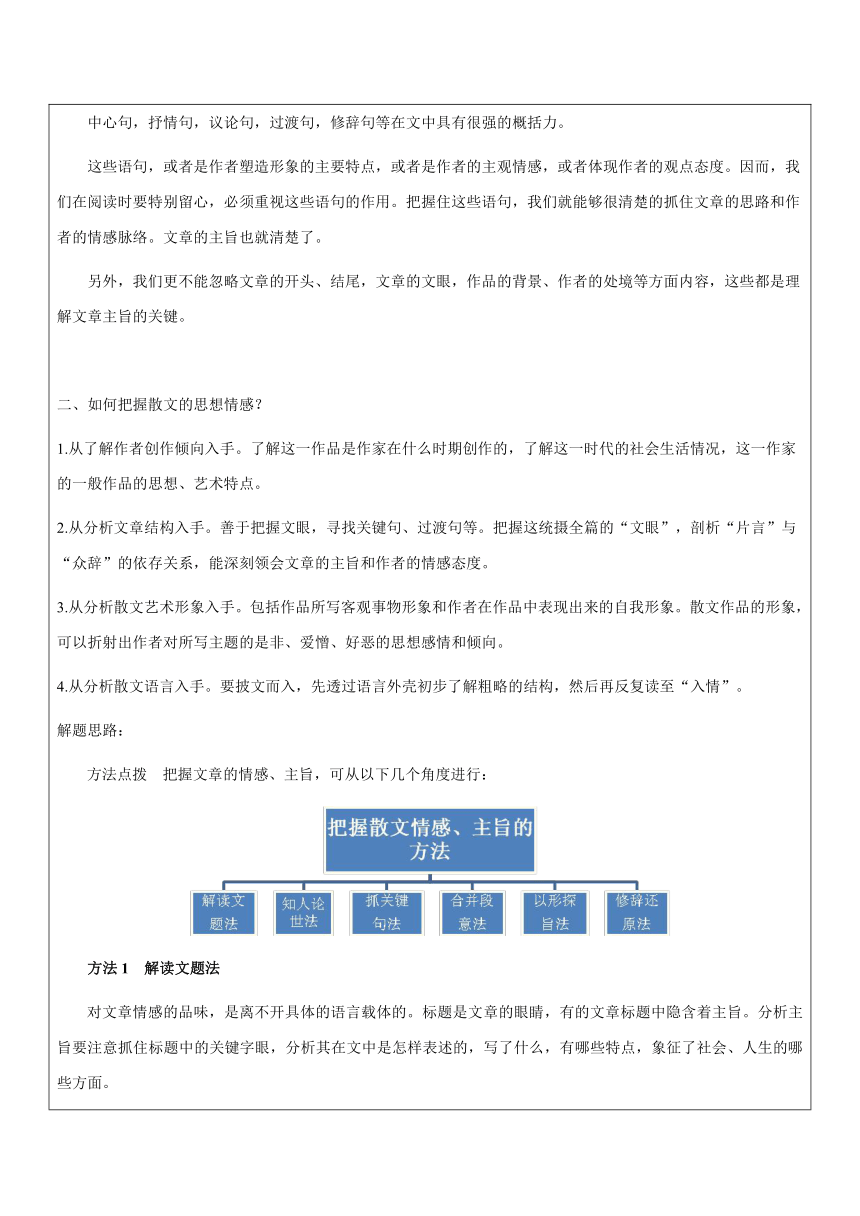 中心句，抒情句，议论句，过渡句，修辞句等在文中具有很强的概括力。

这些语句，或者是作者塑造形象的主要特点，或者是作者的主观情感，或者体现作者的观点态度。因而，我们在阅读时要特别留心，必须重视这些语句的作用。把握住这些语句，我们就能够很清楚的抓住文章的思路和作者的情感脉络。文章的主旨也就清楚了。

另外，我们更不能忽略文章的开头、结尾，文章的文眼，作品的背景、作者的处境等方面内容，这些都是理解文章主旨的关键。

二、如何把握散文的思想情感？

1.从了解作者创作倾向入手。了解这一作品是作家在什么时期创作的，了解这一时代的社会生活情况，这一作家的一般作品的思想、艺术特点。

2.从分析文章结构入手。善于把握文眼，寻找关键句、过渡句等。把握这统摄全篇的“文眼”，剖析“片言”与“众辞”的依存关系，能深刻领会文章的主旨和作者的情感态度。

3.从分析散文艺术形象入手。包括作品所写客观事物形象和作者在作品中表现出来的自我形象。散文作品的形象，可以折射出作者对所写主题的是非、爱憎、好恶的思想感情和倾向。

4.从分析散文语言入手。要披文而入，先透过语言外壳初步了解粗略的结构，然后再反复读至“入情”。

解题思路：

方法点拨　把握文章的情感、主旨，可从以下几个角度进行：

把握散文情感、主旨的方法

解读文题法

知人论世法

抓关键句法

合并段意法

以形探旨法

修辞还原法

方法 1　解读文题法

对文章情感的品味，是离不开具体的语言载体的。标题是文章的眼睛，有的文章标题中隐含着主旨。分析主旨要注意抓住标题中的关键字眼，分析其在文中是怎样表述的，写了什么，有哪些特点，象征了社会、人生的哪些方面。